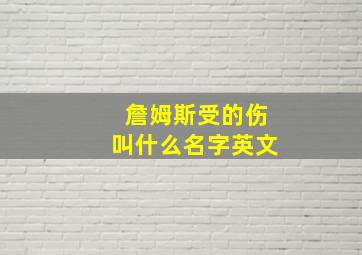 詹姆斯受的伤
叫什么名字英文